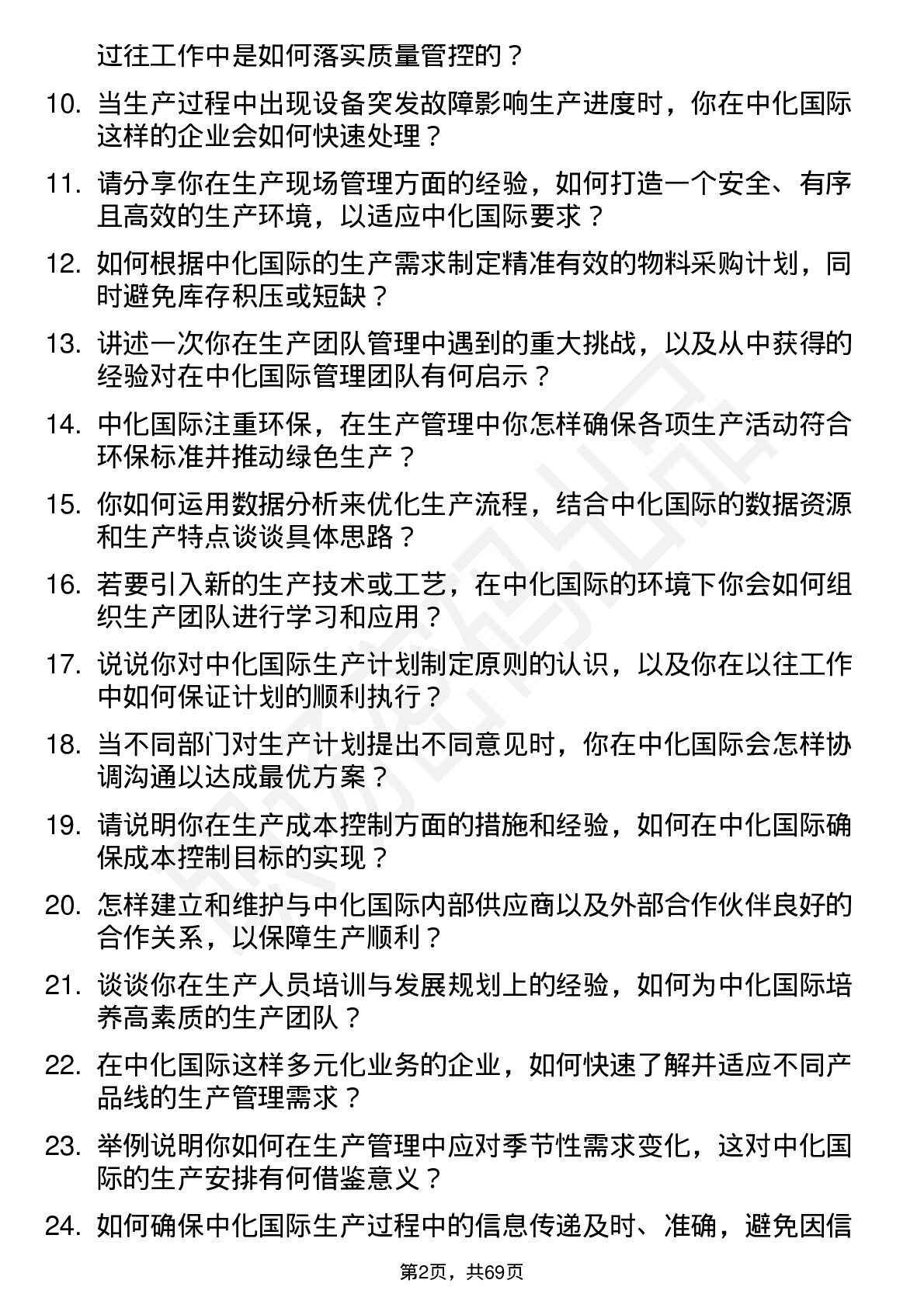 过往工作中是如何落实质量管控的？

10. 当生产过程中出现设备突发故障影响生产进度时，你在中化国际这样的企业会如何快速处理？

11. 请分享你在生产现场管理方面的经验，如何打造一个安全、有序且高效的生产环境，以适应中化国际要求？

12. 如何根据中化国际的生产需求制定精准有效的物料采购计划，同时避免库存积压或短缺？

13. 讲述一次你在生产团队管理中遇到的重大挑战，以及从中获得的经验对在中化国际管理团队有何启示？

14. 中化国际注重环保，在生产管理中你怎样确保各项生产活动符合环保标准并推动绿色生产？

15. 你如何运用数据分析来优化生产流程，结合中化国际的数据资源和生产特点谈谈具体思路？

16. 若要引入新的生产技术或工艺，在中化国际的环境下你会如何组织生产团队进行学习和应用？

17. 说说你对中化国际生产计划制定原则的认识，以及你在以往工作中如何保证计划的顺利执行？

18. 当不同部门对生产计划提出不同意见时，你在中化国际会怎样协调沟通以达成最优方案？

19. 请说明你在生产成本控制方面的措施和经验，如何在中化国际确保成本控制目标的实现？

20. 怎样建立和维护与中化国际内部供应商以及外部合作伙伴良好的合作关系，以保障生产顺利？

21. 谈谈你在生产人员培训与发展规划上的经验，如何为中化国际培养高素质的生产团队？

22. 在中化国际这样多元化业务的企业，如何快速了解并适应不同产品线的生产管理需求？

23. 举例说明你如何在生产管理中应对季节性需求变化，这对中化国际的生产安排有何借鉴意义？

24. 如何确保中化国际生产过程中的信息传递及时、准确，避免因信

第2页，共69页